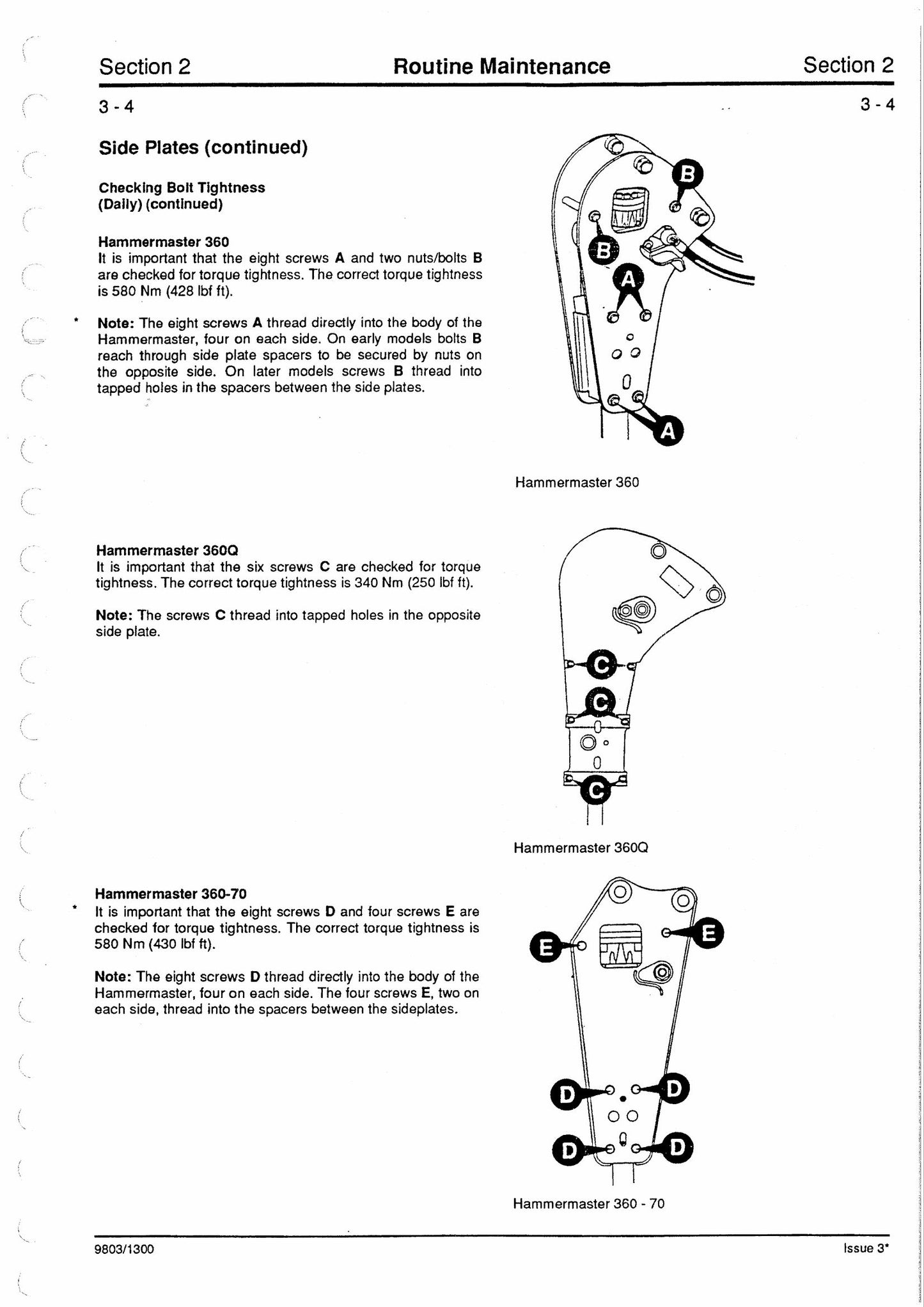 Section 2 Routine Maintenance Section 2

3 - 4 3 - 4

Side Plates (continued)

Checking Bolt Tightness
(Daily) (continued)

Hammermaster 360
It is important that the eight screws A and two nuts/bolts B are checked for torque tightness. The correct torque tightness is 580 Nm (428 lbf ft).

* Note: The eight screws A thread directly into the body of the Hammermaster, four on each side. On early models bolts B reach through side plate spacers to be secured by nuts on the opposite side. On later models screws B thread into tapped holes in the spacers between the side plates.

B
B
A
A

Hammermaster 360

Hammermaster 360Q
It is important that the six screws C are checked for torque tightness. The correct torque tightness is 340 Nm (250 lbf ft).

Note: The screws C thread into tapped holes in the opposite side plate.

C
C
C

Hammermaster 360Q

Hammermaster 360-70
* It is important that the eight screws D and four screws E are checked for torque tightness. The correct torque tightness is 580 Nm (430 lbf ft).

Note: The eight screws D thread directly into the body of the Hammermaster, four on each side. The four screws E, two on each side, thread into the spacers between the sideplates.

E
E
D
D
D
D

Hammermaster 360 - 70

9803/1300 Issue 3*